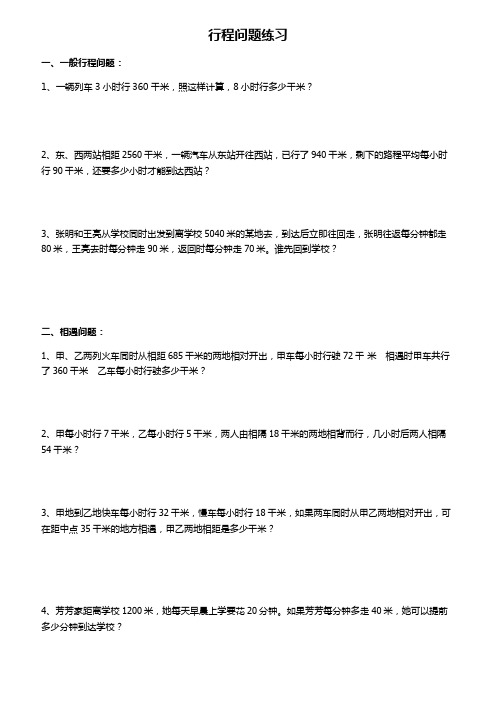 行程问题练习

一、一般行程问题：

1、一辆列车 3 小时行 360 千米，照这样计算，8 小时行多少千米？

2、东、西两站相距 2560 千米，一辆汽车从东站开往西站，已行了 940 千米，剩下的路程平均每小时行 90 千米，还要多少小时才能到达西站？

3、张明和王亮从学校同时出发到离学校 5040 米的某地去，到达后立即往回走，张明往返每分钟都走 80 米，王亮去时每分钟走 90 米，返回时每分钟走 70 米。谁先回到学校？

二、相遇问题：

1、甲、乙两列火车同时从相距 685 千米的两地相对开出，甲车每小时行驶 72 千 米 相遇时甲车共行了 360 千米 乙车每小时行驶多少千米？

2、甲每小时行 7 千米，乙每小时行 5 千米，两人由相隔 18 千米的两地相背而行，几小时后两人相隔 54 千米？

3、甲地到乙地快车每小时行 32 千米，慢车每小时行 18 千米，如果两车同时从甲乙两地相对开出，可在距中点 35 千米的地方相遇，甲乙两地相距是多少千米？

4、芳芳家距离学校 1200 米，她每天早晨上学要花 20 分钟。如果芳芳每分钟多走 40 米，她可以提前多少分钟到达学校？